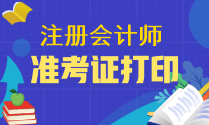 注册会计师
准考证打印